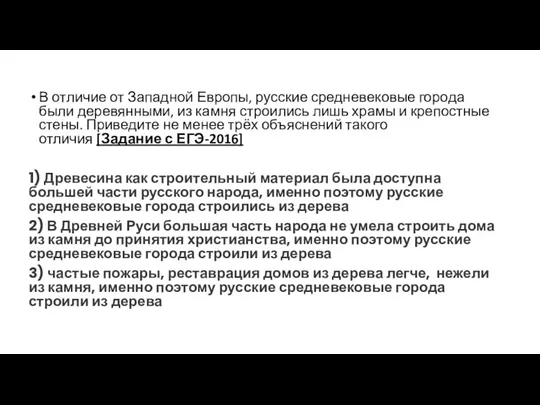 • В отличие от Западной Европы, русские средневековые города были деревянными, из камня строились лишь храмы и крепостные стены. Приведите не менее трёх объяснений такого отличия [Задание с ЕГЭ-2016]

1) Древесина как строительный материал была доступна большей части русского народа, именно поэтому русские средневековые города строились из дерева
2) В Древней Руси большая часть народа не умела строить дома из камня до принятия христианства, именно поэтому русские средневековые города строили из дерева
3) частые пожары, реставрация домов из дерева легче, нежели из камня, именно поэтому русские средневековые города строили из дерева